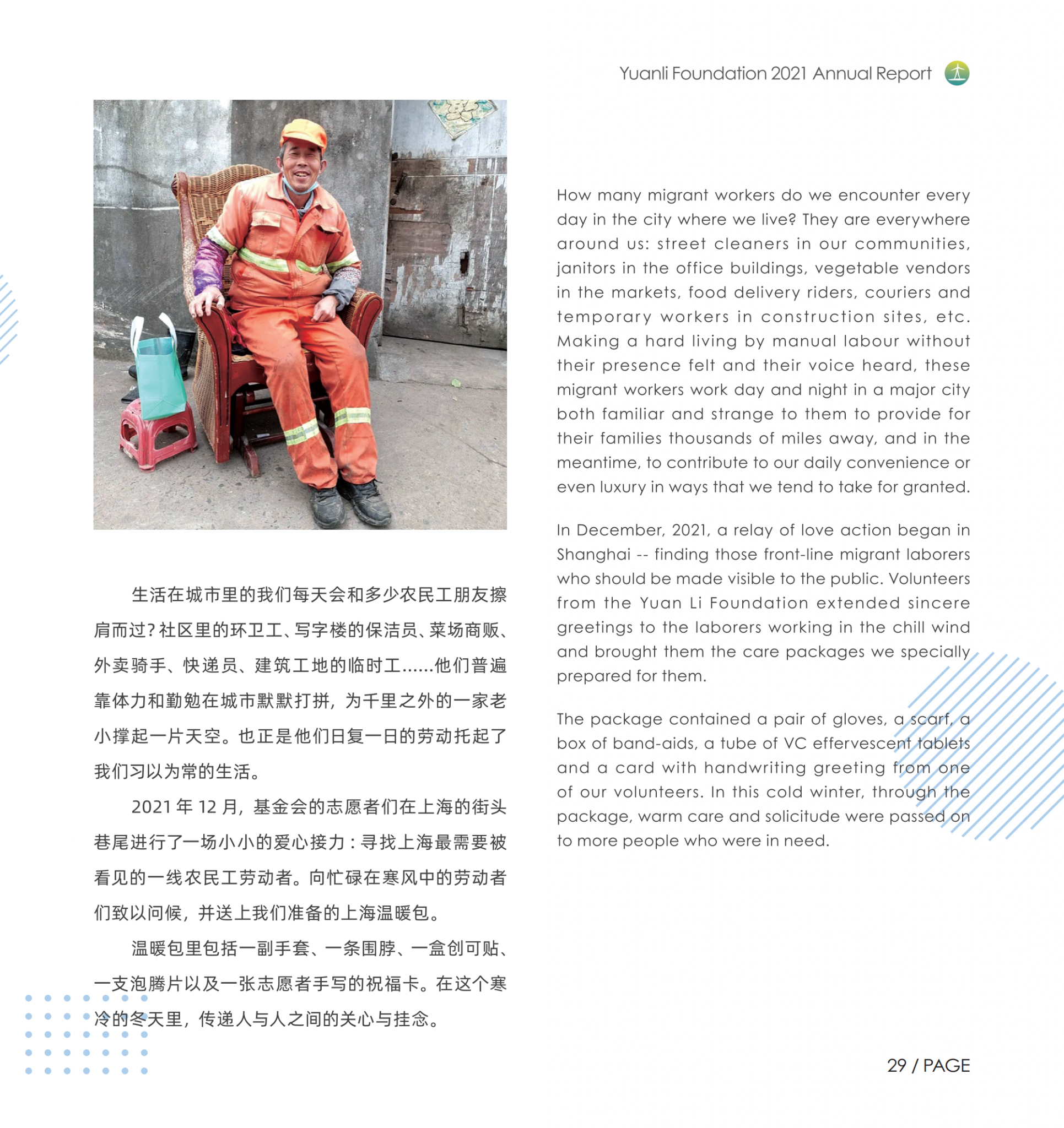 Yuanli Foundation 2021 Annual Report

生活在城市里的我们每天会和多少农民工朋友擦肩而过？社区里的环卫工、写字楼的保洁员、菜场商贩、外卖骑手、快递员、建筑工地的临时工......他们普遍靠体力和勤勉在城市默默打拼，为千里之外的一家老小撑起一片天空。也正是他们日复一日的劳动托起了我们习以为常的生活。

2021 年 12 月，基金会的志愿者们在上海的街头巷尾进行了一场小小的爱心接力：寻找上海最需要被看见的一线农民工劳动者。向忙碌在寒风中的劳动者们致以问候，并送上我们准备的上海温暖包。

温暖包里包括一副手套、一条围脖、一盒创可贴、一支泡腾片以及一张志愿者手写的祝福卡。在这个寒冷的冬天里，传递人与人之间的关心与挂念。

How many migrant workers do we encounter every day in the city where we live? They are everywhere around us: street cleaners in our communities, janitors in the office buildings, vegetable vendors in the markets, food delivery riders, couriers and temporary workers in construction sites, etc. Making a hard living by manual labour without their presence felt and their voice heard, these migrant workers work day and night in a major city both familiar and strange to them to provide for their families thousands of miles away, and in the meantime, to contribute to our daily convenience or even luxury in ways that we tend to take for granted.

In December, 2021, a relay of love action began in Shanghai -- finding those front-line migrant laborers who should be made visible to the public. Volunteers from the Yuan Li Foundation extended sincere greetings to the laborers working in the chill wind and brought them the care packages we specially prepared for them.

The package contained a pair of gloves, a scarf, a box of band-aids, a tube of VC effervescent tablets and a card with handwriting greeting from one of our volunteers. In this cold winter, through the package, warm care and solicitude were passed on to more people who were in need.

29 / PAGE